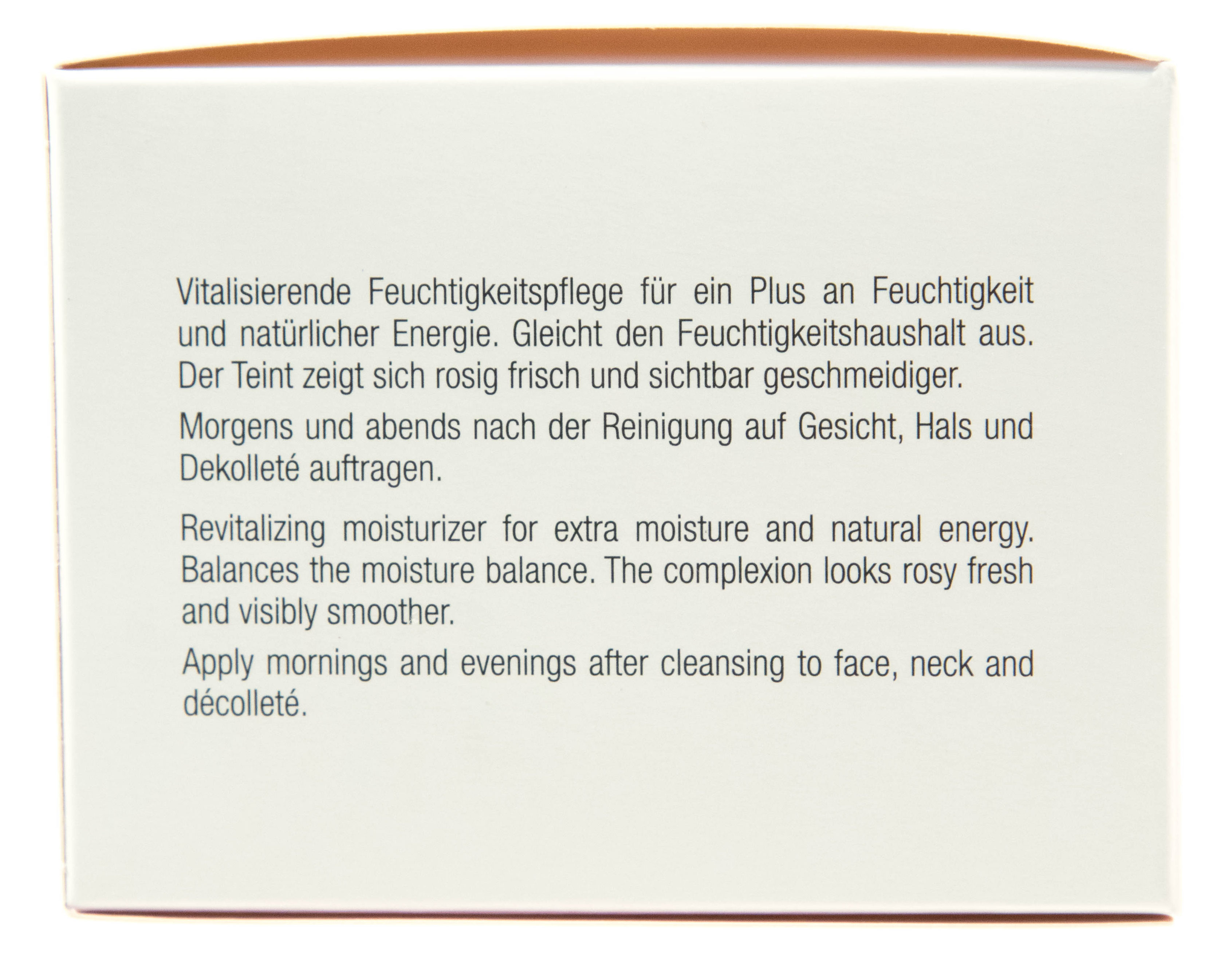 Vitalisierende Feuchtigkeitspflege für ein Plus an Feuchtigkeit und natürlicher Energie. Gleicht den Feuchtigkeitshaushalt aus. Der Teint zeigt sich rosig frisch und sichtbar geschmeidiger.

Morgens und abends nach der Reinigung auf Gesicht, Hals und Dekolleté auftragen.

Revitalizing moisturizer for extra moisture and natural energy. Balances the moisture balance. The complexion looks rosy fresh and visibly smoother.

Apply mornings and evenings after cleansing to face, neck and décolleté.